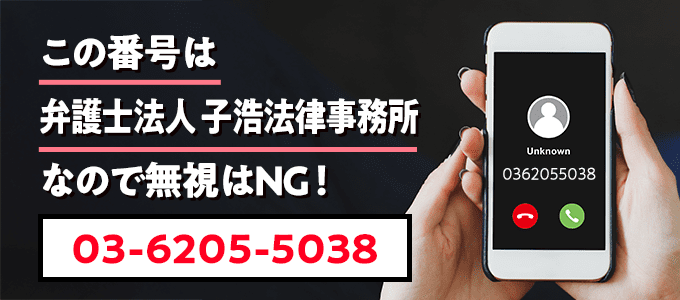 この番号は

弁護士法人 子浩法律事務所

なので無視はNG！

03-6205-5038

Unknown

0362055038